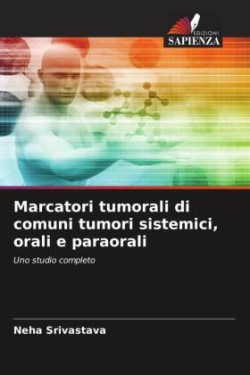 EDIZIONI
SAPIENZA

Marcatori tumorali di comuni tumori sistemici, orali e paraorali

Uno studio completo

Neha Srivastava